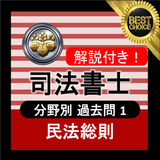 BEST CHOICE

解説付き！

司法書士

分野別 過去問 1

民法総則